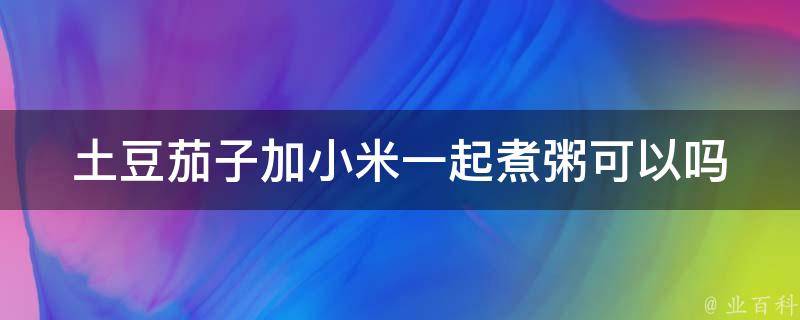 土豆茄子加小米一起煮粥可以吗

@ 业百科